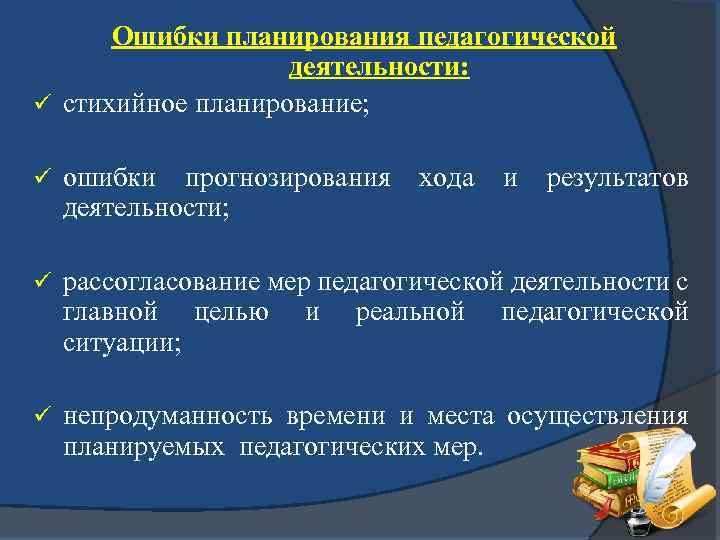 Ошибки планирования педагогической деятельности:

✓ стихийное планирование;

✓ ошибки прогнозирования хода и результатов деятельности;

✓ рассогласование мер педагогической деятельности с главной целью и реальной педагогической ситуации;

✓ непродуманность времени и места осуществления планируемых педагогических мер.